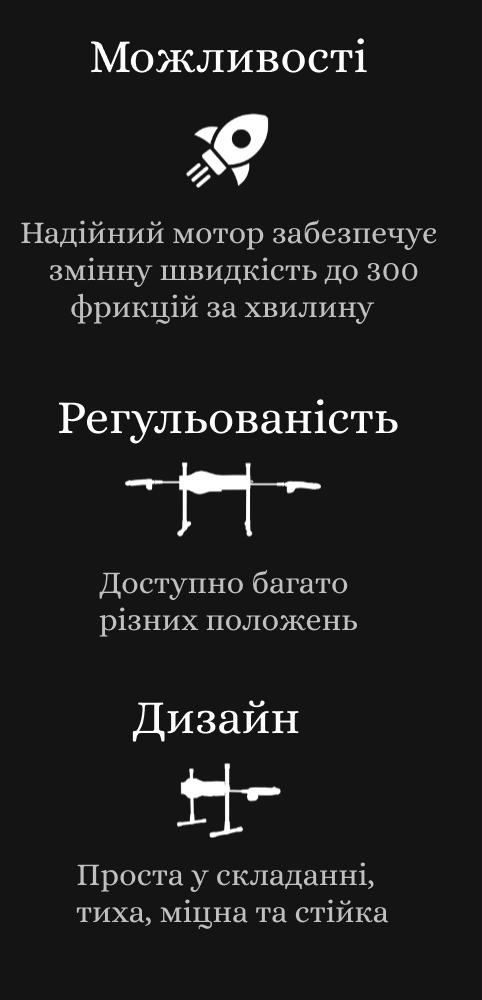 Можливості

Надійний мотор забезпечує змінну швидкість до 300 фрикцій за хвилину

Регульованість

Доступно багато різних положень

Дизайн

Проста у складанні, тиха, міцна та стійка